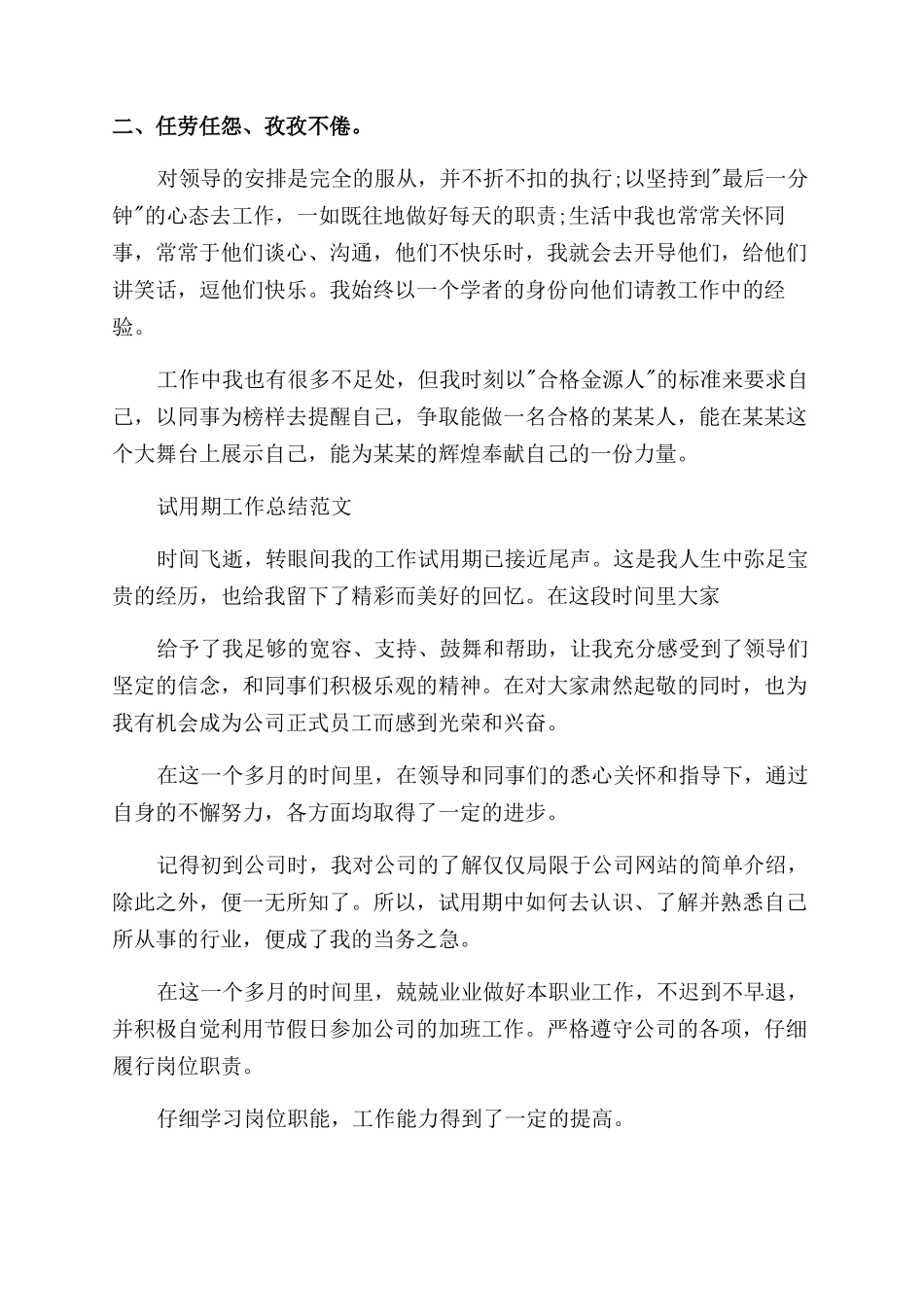 二、任劳任怨、孜孜不倦。

对领导的安排是完全的服从，并不折不扣的执行;以坚持到"最后一分钟"的心态去工作，一如既往地做好每天的职责;生活中我也常常关怀同事，常常于他们谈心、沟通，他们不快乐时，我就会去开导他们，给他们讲笑话，逗他们快乐。我始终以一个学者的身份向他们请教工作中的经验。

工作中我也有很多不足处，但我时刻以"合格金源人"的标准来要求自己，以同事为榜样去提醒自己，争取能做一名合格的某某人，能在某某这个大舞台上展示自己，能为某某的辉煌奉献自己的一份力量。

试用期工作总结范文

时间飞逝，转眼间我的工作试用期已接近尾声。这是我人生中弥足宝贵的经历，也给我留下了精彩而美好的回忆。在这段时间里大家

给予了我足够的宽容、支持、鼓舞和帮助，让我充分感受到了领导们坚定的信念，和同事们积极乐观的精神。在对大家肃然起敬的同时，也为我有机会成为公司正式员工而感到光荣和兴奋。

在这一个多月的时间里，在领导和同事们的悉心关怀和指导下，通过自身的不懈努力，各方面均取得了一定的进步。

记得初到公司时，我对公司的了解仅仅局限于公司网站的简单介绍，除此之外，便一无所知了。所以，试用期中如何去认识、了解并熟悉自己所从事的行业，便成了我的当务之急。

在这一个多月的时间里，兢兢业业做好本职业工作，不迟到不早退，并积极自觉利用节假日参加公司的加班工作。严格遵守公司的各项，仔细履行岗位职责。

仔细学习岗位职能，工作能力得到了一定的提高。